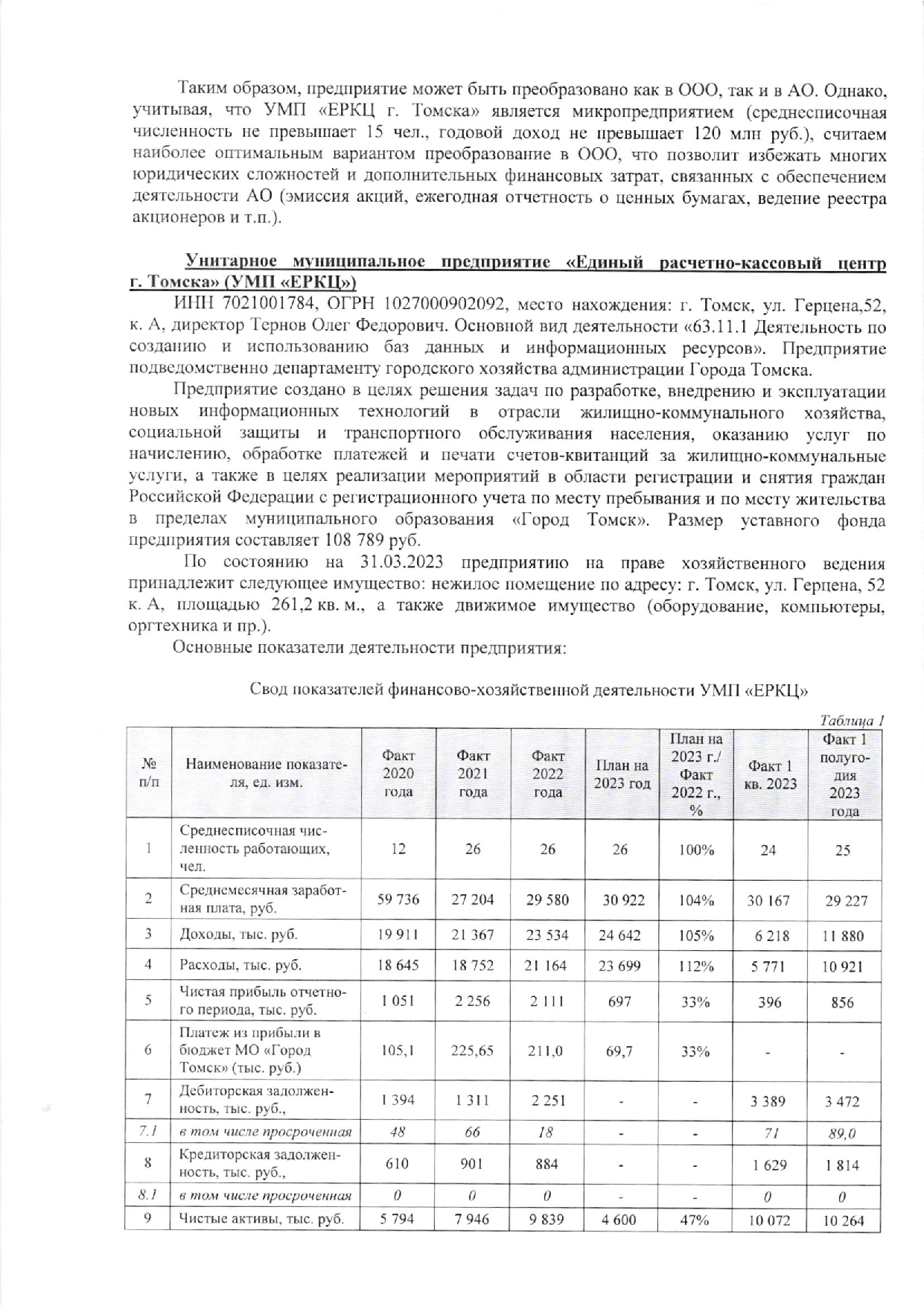 Таким образом, предприятие может быть преобразовано как в ООО, так и в АО. Однако, учитывая, что УМП «ЕРКЦ г. Томска» является микропредприятием (среднесписочная численность не превышает 15 чел., годовой доход не превышает 120 млн руб.), считаем наиболее оптимальным вариантом преобразование в ООО, что позволит избежать многих юридических сложностей и дополнительных финансовых затрат, связанных с обеспечением деятельности АО (эмиссия акций, ежегодная отчетность о ценных бумагах, ведение реестра акционеров и т.п.).

Унитарное муниципальное предприятие «Единый расчетно-кассовый центр г. Томска» (УМП «ЕРКЦ»)

ИНН 7021001784, ОГРН 1027000902092, место нахождения: г. Томск, ул. Герцена,52, к. А, директор Тернов Олег Федорович. Основной вид деятельности «63.11.1 Деятельность по созданию и использованию баз данных и информационных ресурсов». Предприятие подведомственно департаменту городского хозяйства администрации Города Томска.

Предприятие создано в целях решения задач по разработке, внедрению и эксплуатации новых информационных технологий в отрасли жилищно-коммунального хозяйства, социальной защиты и транспортного обслуживания населения, оказанию услуг по начислению, обработке платежей и печати счетов-квитанций за жилищно-коммунальные услуги, а также в целях реализации мероприятий в области регистрации и снятия граждан Российской Федерации с регистрационного учета по месту пребывания и по месту жительства в пределах муниципального образования «Город Томск». Размер уставного фонда предприятия составляет 108 789 руб.

По состоянию на 31.03.2023 предприятию на праве хозяйственного ведения принадлежит следующее имущество: нежилое помещение по адресу: г. Томск, ул. Герцена, 52 к. А, площадью 261,2 кв. м., а также движимое имущество (оборудование, компьютеры, оргтехника и пр.).

Основные показатели деятельности предприятия:

Свод показателей финансово-хозяйственной деятельности УМП «ЕРКЦ»

Таблица 1

| № п/п | Наименование показателя, ед. изм. | Факт 2020 года | Факт 2021 года | Факт 2022 года | План на 2023 год | План на 2023 г./ Факт 2022 г., % | Факт 1 кв. 2023 | Факт 1 полугодия 2023 года |
|---|---|---|---|---|---|---|---|---|
| 1 | Среднесписочная численность работающих, чел. | 12 | 26 | 26 | 26 | 100% | 24 | 25 |
| 2 | Среднемесячная заработная плата, руб. | 59 736 | 27 204 | 29 580 | 30 922 | 104% | 30 167 | 29 227 |
| 3 | Доходы, тыс. руб. | 19 911 | 21 367 | 23 534 | 24 642 | 105% | 6 218 | 11 880 |
| 4 | Расходы, тыс. руб. | 18 645 | 18 752 | 21 164 | 23 699 | 112% | 5 771 | 10 921 |
| 5 | Чистая прибыль отчетного периода, тыс. руб. | 1 051 | 2 256 | 2 111 | 697 | 33% | 396 | 856 |
| 6 | Платеж из прибыли в бюджет МО «Город Томск» (тыс. руб.) | 105,1 | 225,65 | 211,0 | 69,7 | 33% | - | - |
| 7 | Дебиторская задолженность, тыс. руб., | 1 394 | 1 311 | 2 251 | - | - | 3 389 | 3 472 |
| 7.1 | в том числе просроченная | 48 | 66 | 18 | - | - | 71 | 89,0 |
| 8 | Кредиторская задолженность, тыс. руб., | 610 | 901 | 884 | - | - | 1 629 | 1 814 |
| 8.1 | в том числе просроченная | 0 | 0 | 0 | - | - | 0 | 0 |
| 9 | Чистые активы, тыс. руб. | 5 794 | 7 946 | 9 839 | 4 600 | 47% | 10 072 | 10 264 |